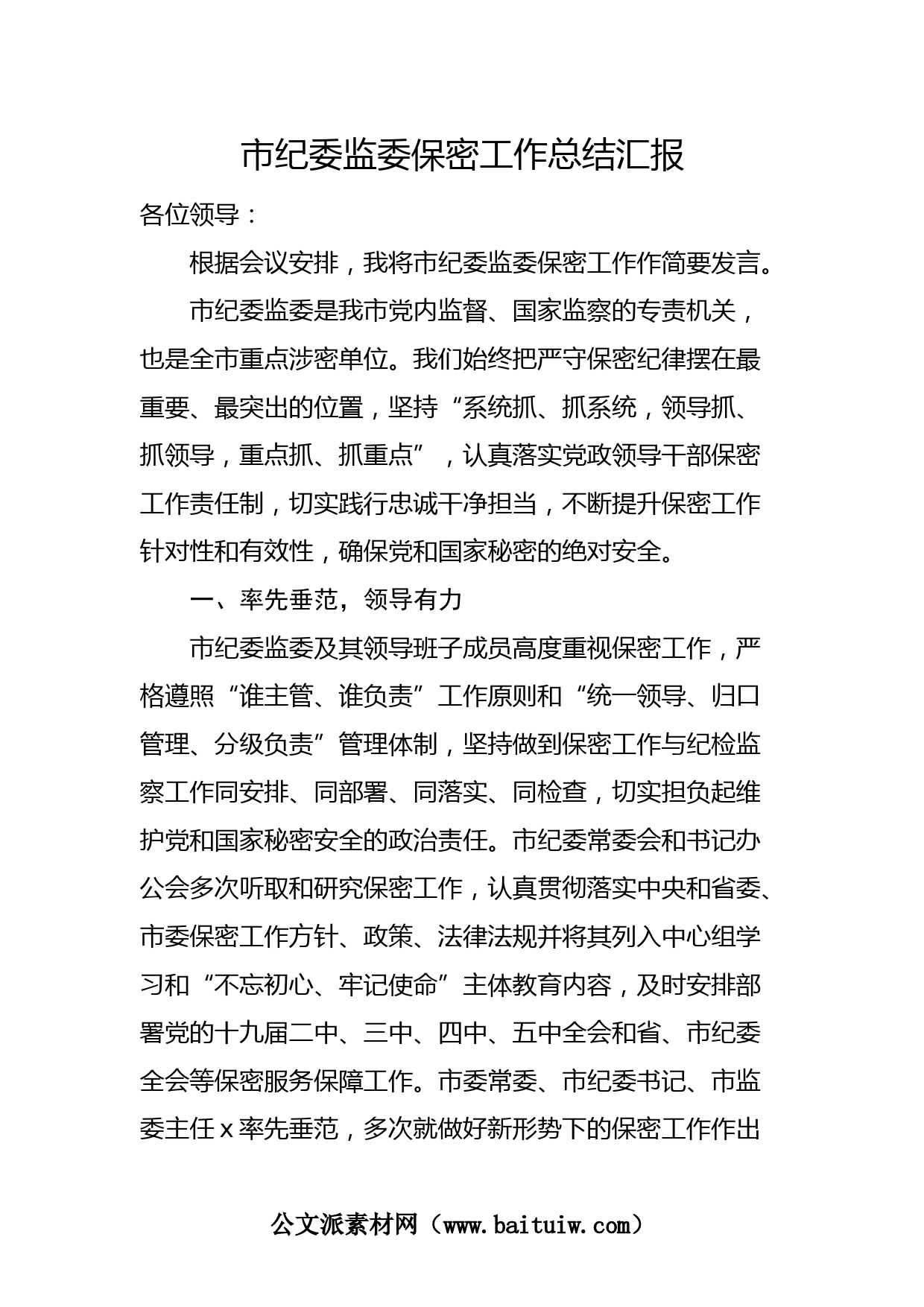 市纪委监委保密工作总结汇报

各位领导：

根据会议安排，我将市纪委监委保密工作作简要发言。

市纪委监委是我市党内监督、国家监察的专责机关，也是全市重点涉密单位。我们始终把严守保密纪律摆在最重要、最突出的位置，坚持“系统抓、抓系统，领导抓、抓领导，重点抓、抓重点”，认真落实党政领导干部保密工作责任制，切实践行忠诚干净担当，不断提升保密工作针对性和有效性，确保党和国家秘密的绝对安全。

一、率先垂范，领导有力

市纪委监委及其领导班子成员高度重视保密工作，严格遵照“谁主管、谁负责”工作原则和“统一领导、归口管理、分级负责”管理体制，坚持做到保密工作与纪检监察工作同安排、同部署、同落实、同检查，切实担负起维护党和国家秘密安全的政治责任。市纪委常委会和书记办公会多次听取和研究保密工作，认真贯彻落实中央和省委、市委保密工作方针、政策、法律法规并将其列入中心组学习和“不忘初心、牢记使命”主体教育内容，及时安排部署党的十九届二中、三中、四中、五中全会和省、市纪委全会等保密服务保障工作。市委常委、市纪委书记、市监委主任x率先垂范，多次就做好新形势下的保密工作作出

公文派素材网（www.baituiw.com）